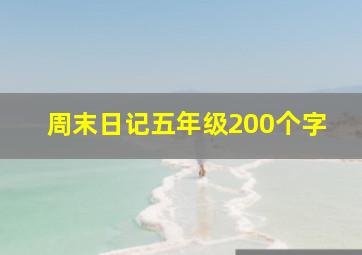 周末日记五年级200个字